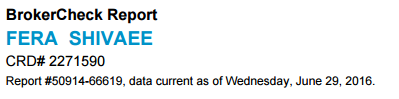 BrokerCheck Report

FERA SHIVAEE

CRD# 2271590

Report #50914-66619, data current as of Wednesday, June 29, 2016.